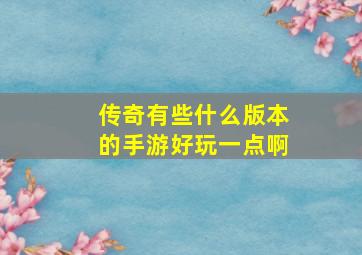 传奇有些什么版本的手游好玩一点啊